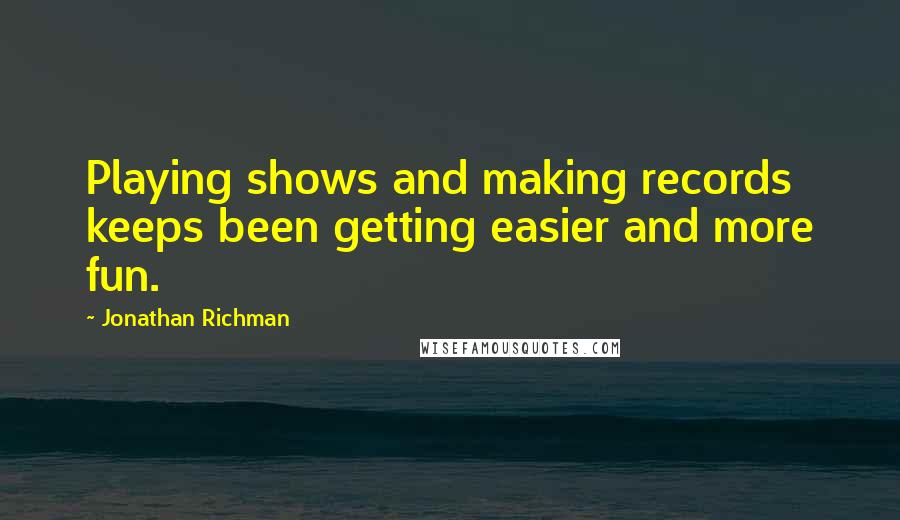 Playing shows and making records keeps been getting easier and more fun.

~ Jonathan Richman

WISEFAMOUSQUOTES.COM